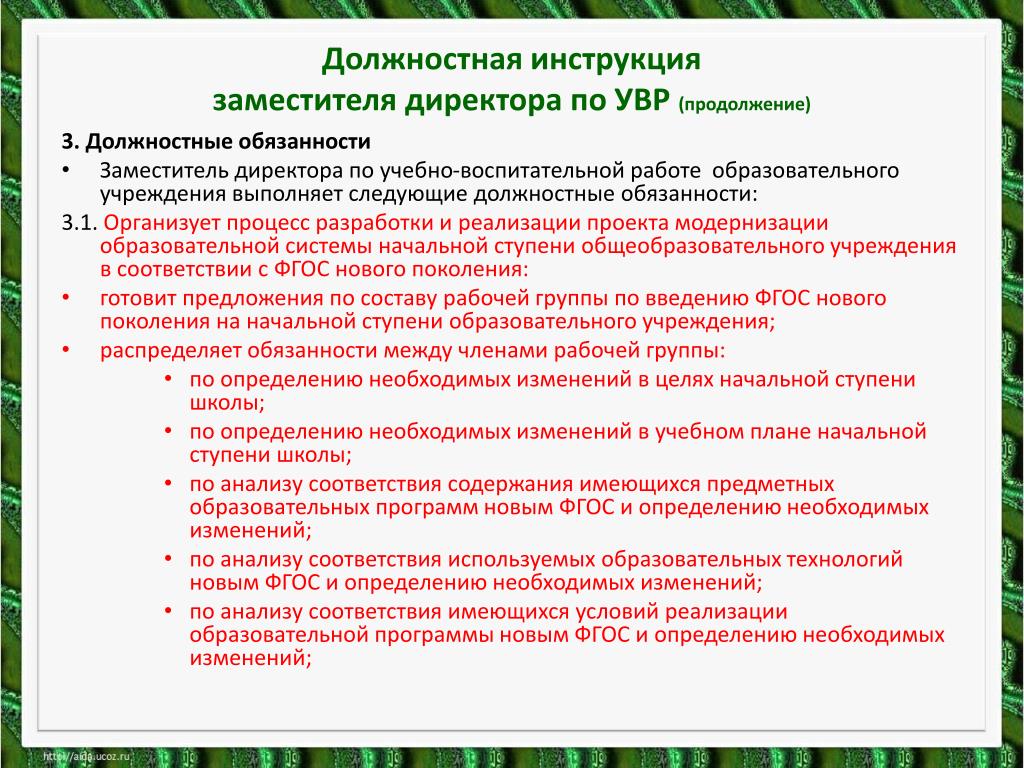 Должностная инструкция
заместителя директора по УВР (продолжение)

3. Должностные обязанности

• Заместитель директора по учебно-воспитательной работе образовательного учреждения выполняет следующие должностные обязанности:

3.1. Организует процесс разработки и реализации проекта модернизации образовательной системы начальной ступени общеобразовательного учреждения в соответствии с ФГОС нового поколения:

• готовит предложения по составу рабочей группы по введению ФГОС нового поколения на начальной ступени образовательного учреждения;

• распределяет обязанности между членами рабочей группы:

• по определению необходимых изменений в целях начальной ступени школы;

• по определению необходимых изменений в учебном плане начальной ступени школы;

• по анализу соответствия содержания имеющихся предметных образовательных программ новым ФГОС и определению необходимых изменений;

• по анализу соответствия используемых образовательных технологий новым ФГОС и определению необходимых изменений;

• по анализу соответствия имеющихся условий реализации образовательной программы новым ФГОС и определению необходимых изменений;

http://aida.ucoz.ru